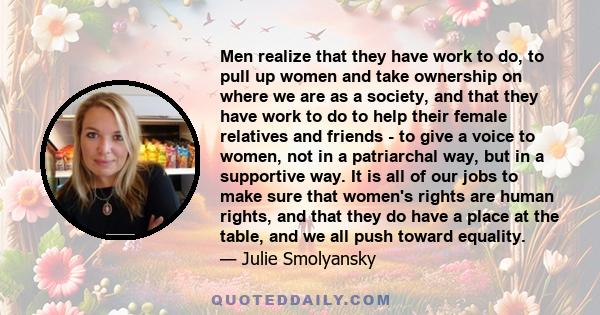 Men realize that they have work to do, to pull up women and take ownership on where we are as a society, and that they have work to do to help their female relatives and friends - to give a voice to women, not in a patriarchal way, but in a supportive way. It is all of our jobs to make sure that women's rights are human rights, and that they do have a place at the table, and we all push toward equality.
— Julie Smolyansky

QUOTEDDAILY.COM